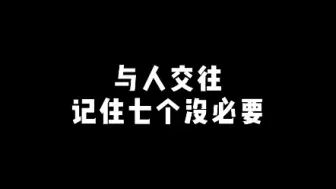 与人交往
记住七个没必要